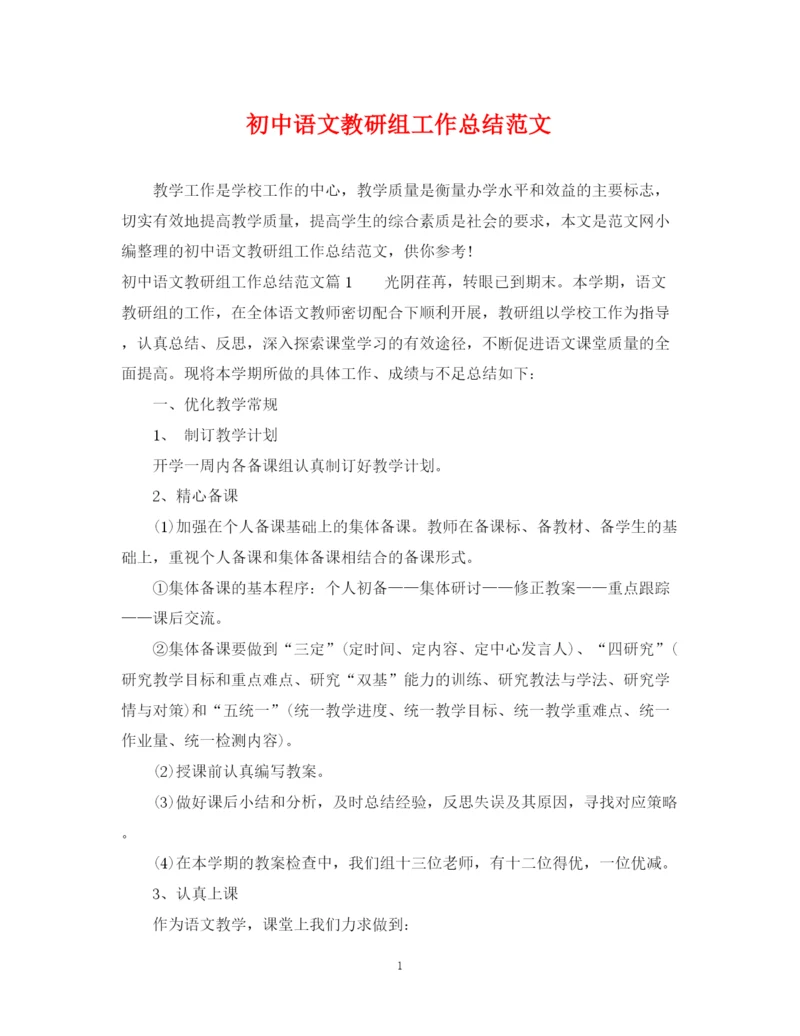 初中语文教研组工作总结范文

教学工作是学校工作的中心，教学质量是衡量办学水平和效益的主要标志，切实有效地提高教学质量，提高学生的综合素质是社会的要求，本文是范文网小编整理的初中语文教研组工作总结范文，供你参考！

初中语文教研组工作总结范文篇1　　光阴荏苒，转眼已到期末。本学期，语文教研组的工作，在全体语文教师密切配合下顺利开展，教研组以学校工作为指导，认真总结、反思，深入探索课堂学习的有效途径，不断促进语文课堂质量的全面提高。现将本学期所做的具体工作、成绩与不足总结如下：

一、优化教学常规

1、　制订教学计划

开学一周内各备课组认真制订好教学计划。

2、精心备课

⑴加强在个人备课基础上的集体备课。教师在备课标、备教材、备学生的基础上，重视个人备课和集体备课相结合的备课形式。

①集体备课的基本程序：个人初备——集体研讨——修正教案——重点跟踪——课后交流。

②集体备课要做到“三定”（定时间、定内容、定中心发言人）、“四研究”（研究教学目标和重点难点、研究“双基”能力的训练、研究教法与学法、研究学情与对策）和“五统一”（统一教学进度、统一教学目标、统一教学重难点、统一作业量、统一检测内容）。

⑵授课前认真编写教案。

⑶做好课后小结和分析，及时总结经验，反思失误及其原因，寻找对应策略。

⑷在本学期的教案检查中，我们组十三位老师，有十二位得优，一位优减。

3、认真上课

作为语文教学，课堂上我们力求做到：

1